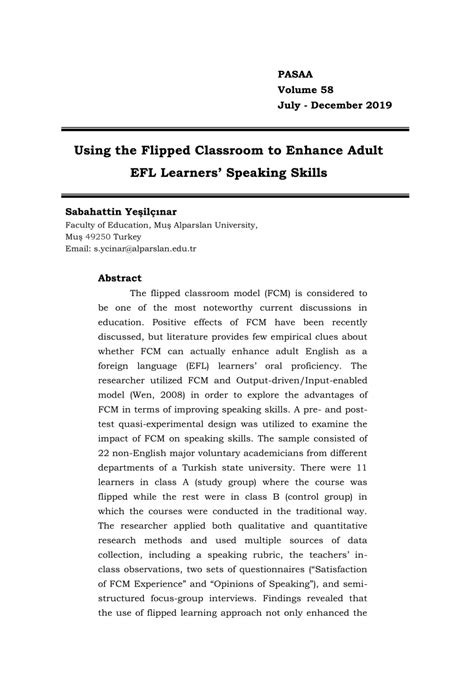 PASAA
Volume 58
July - December 2019

Using the Flipped Classroom to Enhance Adult EFL Learners' Speaking Skills

Sabahattin Yeşilçınar
Faculty of Education, Muş Alparslan University,
Muş 49250 Turkey
Email: s.ycinar@alparslan.edu.tr

Abstract

The flipped classroom model (FCM) is considered to be one of the most noteworthy current discussions in education. Positive effects of FCM have been recently discussed, but literature provides few empirical clues about whether FCM can actually enhance adult English as a foreign language (EFL) learners' oral proficiency. The researcher utilized FCM and Output-driven/Input-enabled model (Wen, 2008) in order to explore the advantages of FCM in terms of improving speaking skills. A pre- and post-test quasi-experimental design was utilized to examine the impact of FCM on speaking skills. The sample consisted of 22 non-English major voluntary academicians from different departments of a Turkish state university. There were 11 learners in class A (study group) where the course was flipped while the rest were in class B (control group) in which the courses were conducted in the traditional way. The researcher applied both qualitative and quantitative research methods and used multiple sources of data collection, including a speaking rubric, the teachers' in-class observations, two sets of questionnaires ("Satisfaction of FCM Experience" and "Opinions of Speaking"), and semi-structured focus-group interviews. Findings revealed that the use of flipped learning approach not only enhanced the